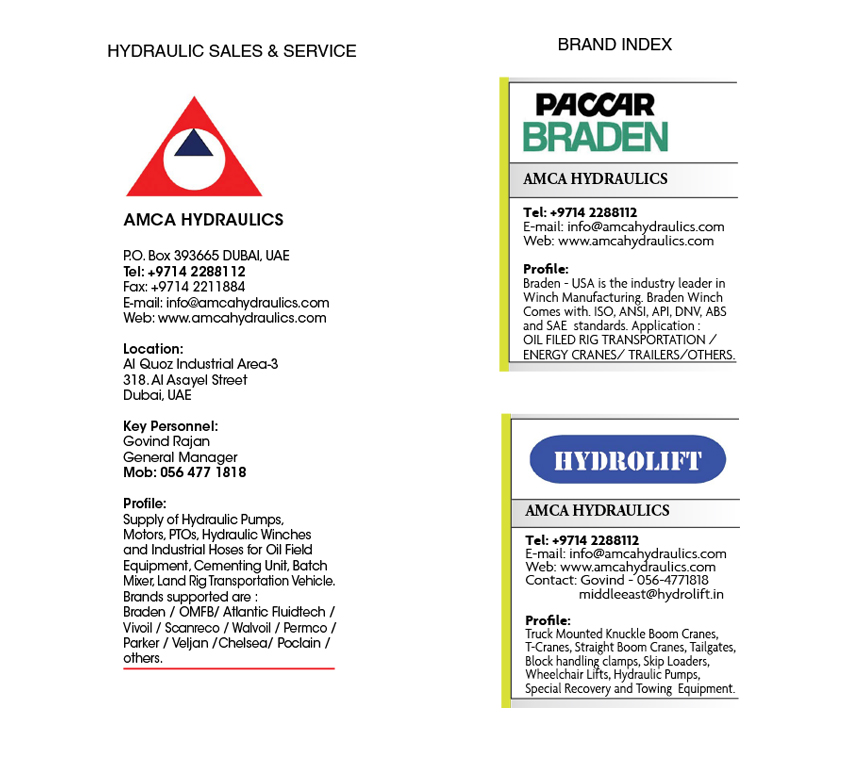 HYDRAULIC SALES & SERVICE

AMCA HYDRAULICS

P.O. Box 393665 DUBAI, UAE
Tel: +9714 2288112
Fax: +9714 2211884
E-mail: info@amcahydraulics.com
Web: www.amcahydraulics.com

Location:
Al Quoz Industrial Area-3
318. Al Asayel Street
Dubai, UAE

Key Personnel:
Govind Rajan
General Manager
Mob: 056 477 1818

Profile:
Supply of Hydraulic Pumps, Motors, PTOs, Hydraulic Winches and Industrial Hoses for Oil Field Equipment, Cementing Unit, Batch Mixer, Land Rig Transportation Vehicle. Brands supported are : Braden / OMFB/ Atlantic Fluidtech / Vivoil / Scanreco / Walvoil / Permco / Parker / Veljan /Chelsea/ Poclain / others.

BRAND INDEX

PACCAR
BRADEN

AMCA HYDRAULICS

Tel: +9714 2288112
E-mail: info@amcahydraulics.com
Web: www.amcahydraulics.com

Profile:
Braden - USA is the industry leader in Winch Manufacturing. Braden Winch Comes with. ISO, ANSI, API, DNV, ABS and SAE standards. Application : OIL FILED RIG TRANSPORTATION / ENERGY CRANES/ TRAILERS/OTHERS.

HYDROLIFT

AMCA HYDRAULICS

Tel: +9714 2288112
E-mail: info@amcahydraulics.com
Web: www.amcahydraulics.com
Contact: Govind - 056-4771818
middleeast@hydrolift.in

Profile:
Truck Mounted Knuckle Boom Cranes, T-Cranes, Straight Boom Cranes, Tailgates, Block handling clamps, Skip Loaders, Wheelchair Lifts, Hydraulic Pumps, Special Recovery and Towing Equipment.